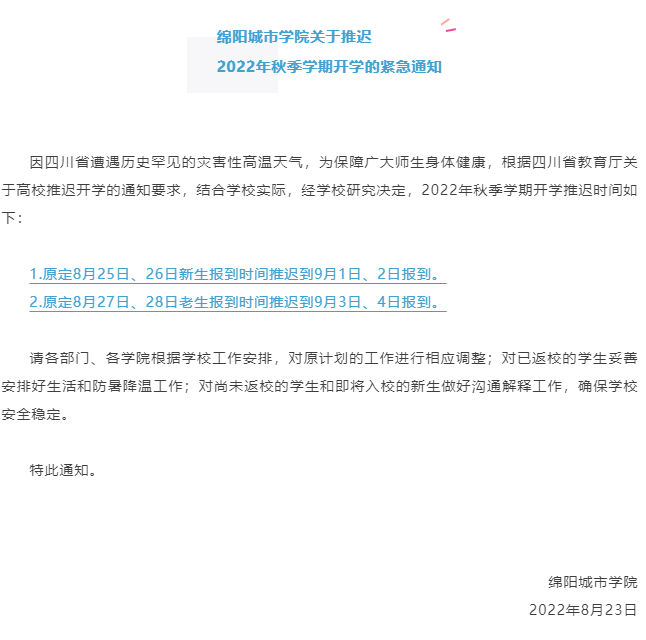 绵阳城市学院关于推迟

2022年秋季学期开学的紧急通知

因四川省遭遇历史罕见的灾害性高温天气，为保障广大师生身体健康，根据四川省教育厅关于高校推迟开学的通知要求，结合学校实际，经学校研究决定，2022年秋季学期开学推迟时间如下：

1.原定8月25日、26日新生报到时间推迟到9月1日、2日报到。
2.原定8月27日、28日老生报到时间推迟到9月3日、4日报到。

请各部门、各学院根据学校工作安排，对原计划的工作进行相应调整；对已返校的学生妥善安排好生活和防暑降温工作；对尚未返校的学生和即将入校的新生做好沟通解释工作，确保学校安全稳定。

特此通知。

绵阳城市学院
2022年8月23日